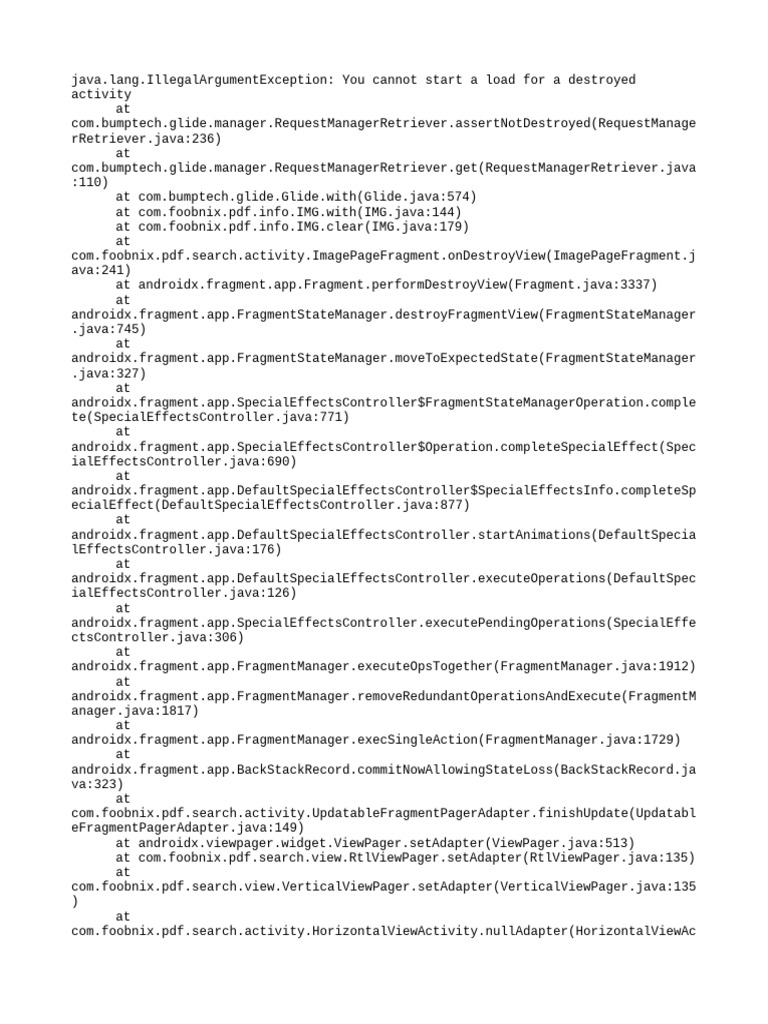 java.lang.IllegalArgumentException: You cannot start a load for a destroyed activity
at
com.bumptech.glide.manager.RequestManagerRetriever.assertNotDestroyed(RequestManagerRetriever.java:236)
at
com.bumptech.glide.manager.RequestManagerRetriever.get(RequestManagerRetriever.java:110)
at com.bumptech.glide.Glide.with(Glide.java:574)
at com.foobnix.pdf.info.IMG.with(IMG.java:144)
at com.foobnix.pdf.info.IMG.clear(IMG.java:179)
at
com.foobnix.pdf.search.activity.ImagePageFragment.onDestroyView(ImagePageFragment.java:241)
at androidx.fragment.app.Fragment.performDestroyView(Fragment.java:3337)
at
androidx.fragment.app.FragmentStateManager.destroyFragmentView(FragmentStateManager.java:745)
at
androidx.fragment.app.FragmentStateManager.moveToExpectedState(FragmentStateManager.java:327)
at
androidx.fragment.app.SpecialEffectsController$FragmentStateManagerOperation.complete(SpecialEffectsController.java:771)
at
androidx.fragment.app.SpecialEffectsController$Operation.completeSpecialEffect(SpecialEffectsController.java:690)
at
androidx.fragment.app.DefaultSpecialEffectsController$SpecialEffectsInfo.completeSpecialEffect(DefaultSpecialEffectsController.java:877)
at
androidx.fragment.app.DefaultSpecialEffectsController.startAnimations(DefaultSpecialEffectsController.java:176)
at
androidx.fragment.app.DefaultSpecialEffectsController.executeOperations(DefaultSpecialEffectsController.java:126)
at
androidx.fragment.app.SpecialEffectsController.executePendingOperations(SpecialEffectsController.java:306)
at
androidx.fragment.app.FragmentManager.executeOpsTogether(FragmentManager.java:1912)
at
androidx.fragment.app.FragmentManager.removeRedundantOperationsAndExecute(FragmentManager.java:1817)
at
androidx.fragment.app.FragmentManager.execSingleAction(FragmentManager.java:1729)
at
androidx.fragment.app.BackStackRecord.commitNowAllowingStateLoss(BackStackRecord.java:323)
at
com.foobnix.pdf.search.activity.UpdatableFragmentPagerAdapter.finishUpdate(UpdatableFragmentPagerAdapter.java:149)
at androidx.viewpager.widget.ViewPager.setAdapter(ViewPager.java:513)
at com.foobnix.pdf.search.view.RtlViewPager.setAdapter(RtlViewPager.java:135)
at
com.foobnix.pdf.search.view.VerticalViewPager.setAdapter(VerticalViewPager.java:135)
at
com.foobnix.pdf.search.activity.HorizontalViewActivity.nullAdapter(HorizontalViewAc